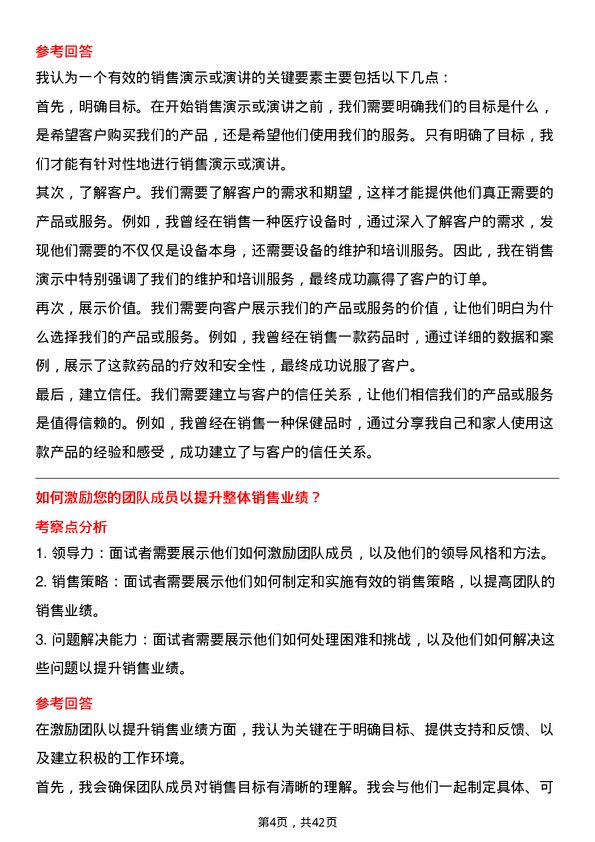 参考回答

我认为一个有效的销售演示或演讲的关键要素主要包括以下几点：

首先，明确目标。在开始销售演示或演讲之前，我们需要明确我们的目标是什么，是希望客户购买我们的产品，还是希望他们使用我们的服务。只有明确了目标，我们才能有针对性地进行销售演示或演讲。

其次，了解客户。我们需要了解客户的需求和期望，这样才能提供他们真正需要的产品或服务。例如，我曾经在销售一种医疗设备时，通过深入了解客户的需求，发现他们需要的不仅仅是设备本身，还需要设备的维护和培训服务。因此，我在销售演示中特别强调了我们的维护和培训服务，最终成功赢得了客户的订单。

再次，展示价值。我们需要向客户展示我们的产品或服务的价值，让他们明白为什么选择我们的产品或服务。例如，我曾经在销售一款药品时，通过详细的数据和案例，展示了这款药品的疗效和安全性，最终成功说服了客户。

最后，建立信任。我们需要建立与客户的信任关系，让他们相信我们的产品或服务是值得信赖的。例如，我曾经在销售一种保健品时，通过分享我自己和家人使用这款产品的经验和感受，成功建立了与客户的信任关系。

如何激励您的团队成员以提升整体销售业绩？

考察点分析

1. 领导力：面试者需要展示他们如何激励团队成员，以及他们的领导风格和方法。

2. 销售策略：面试者需要展示他们如何制定和实施有效的销售策略，以提高团队的销售业绩。

3. 问题解决能力：面试者需要展示他们如何处理困难和挑战，以及他们如何解决这些问题以提升销售业绩。

参考回答

在激励团队以提升销售业绩方面，我认为关键在于明确目标、提供支持和反馈、以及建立积极的工作环境。

首先，我会确保团队成员对销售目标有清晰的理解。我会与他们一起制定具体、可

第4页，共42页